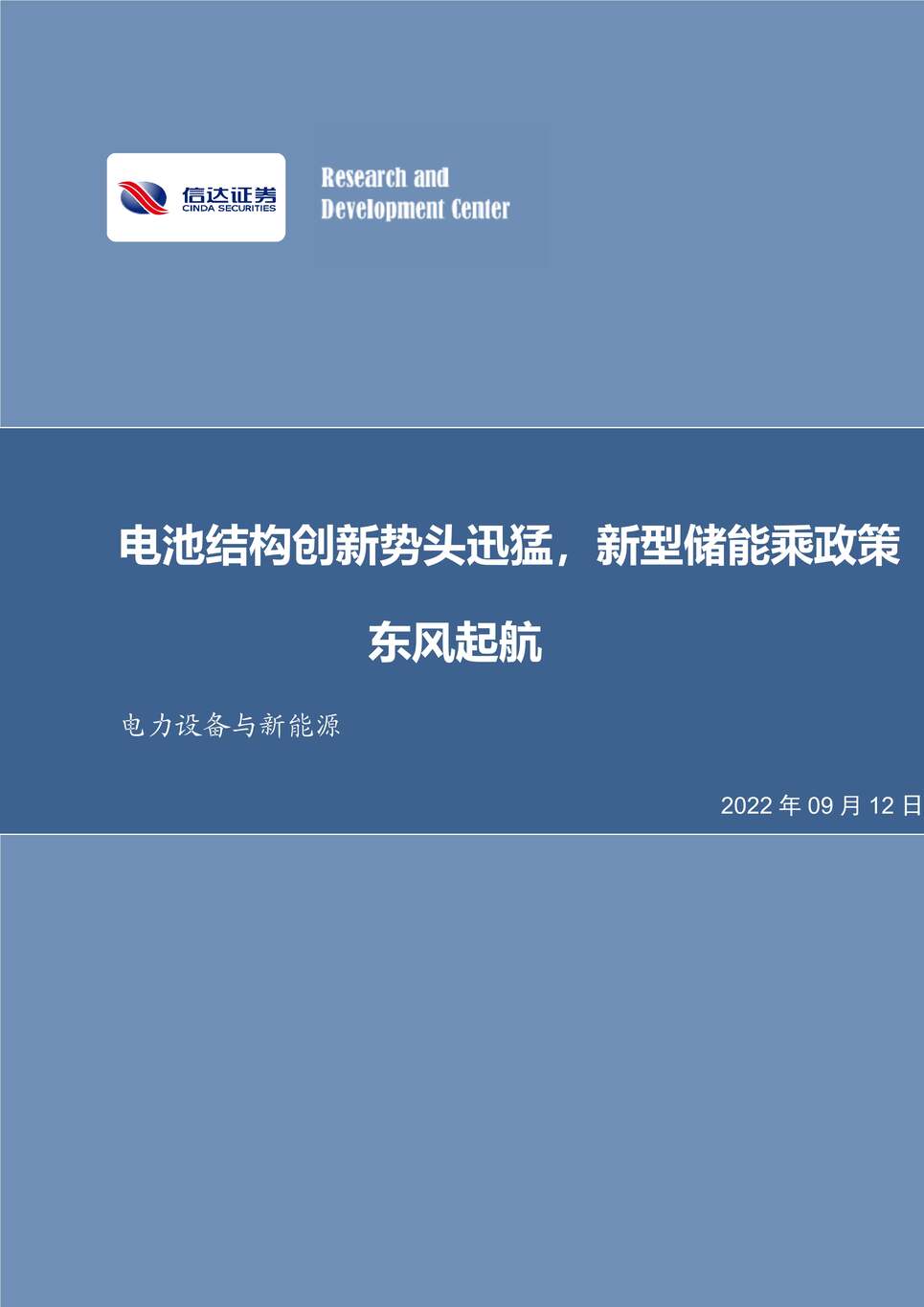 信达证券
CINDA SECURITIES

Research and
Development Center

电池结构创新势头迅猛，新型储能乘政策东风起航

电力设备与新能源

2022 年 09 月 12 日